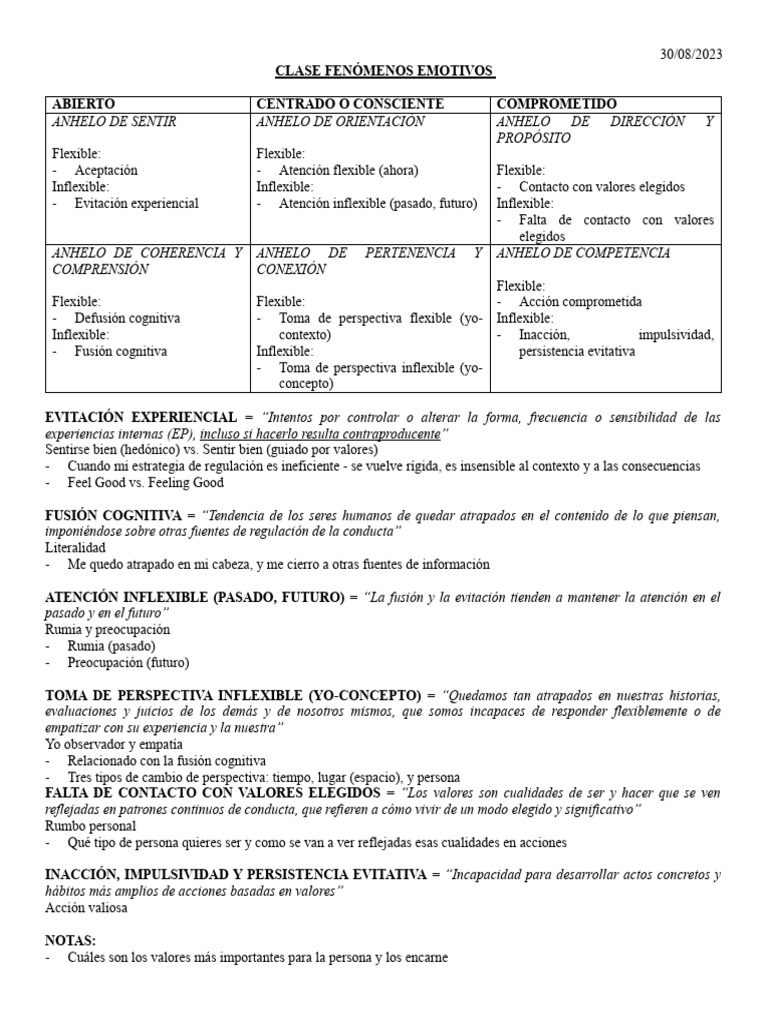 30/08/2023

CLASE FENÓMENOS EMOTIVOS

| ABIERTO | CENTRADO O CONSCIENTE | COMPROMETIDO |
|---|---|---|
| ANHELO DE SENTIR<br><br>Flexible:<br>- Aceptación<br>Inflexible:<br>- Evitación experiencial | ANHELO DE ORIENTACIÓN<br><br>Flexible:<br>- Atención flexible (ahora)<br>Inflexible:<br>- Atención inflexible (pasado, futuro) | ANHELO DE DIRECCIÓN Y PROPÓSITO<br><br>Flexible:<br>- Contacto con valores elegidos<br>Inflexible:<br>- Falta de contacto con valores elegidos |
| ANHELO DE COHERENCIA Y COMPRENSIÓN<br><br>Flexible:<br>- Defusión cognitiva<br>Inflexible:<br>- Fusión cognitiva | ANHELO DE PERTENENCIA Y CONEXIÓN<br><br>Flexible:<br>- Toma de perspectiva flexible (yo-contexto)<br>Inflexible:<br>- Toma de perspectiva inflexible (yo-concepto) | ANHELO DE COMPETENCIA<br><br>Flexible:<br>- Acción comprometida<br>Inflexible:<br>- Inacción, impulsividad, persistencia evitativa |

EVITACIÓN EXPERIENCIAL = "Intentos por controlar o alterar la forma, frecuencia o sensibilidad de las experiencias internas (EP), incluso si hacerlo resulta contraproducente"
Sentirse bien (hedónico) vs. Sentir bien (guiado por valores)
- Cuando mi estrategia de regulación es ineficiente - se vuelve rígida, es insensible al contexto y a las consecuencias
- Feel Good vs. Feeling Good

FUSIÓN COGNITIVA = "Tendencia de los seres humanos de quedar atrapados en el contenido de lo que piensan, imponiéndose sobre otras fuentes de regulación de la conducta"
Literalidad
- Me quedo atrapado en mi cabeza, y me cierro a otras fuentes de información

ATENCIÓN INFLEXIBLE (PASADO, FUTURO) = "La fusión y la evitación tienden a mantener la atención en el pasado y en el futuro"
Rumia y preocupación
- Rumia (pasado)
- Preocupación (futuro)

TOMA DE PERSPECTIVA INFLEXIBLE (YO-CONCEPTO) = "Quedamos tan atrapados en nuestras historias, evaluaciones y juicios de los demás y de nosotros mismos, que somos incapaces de responder flexiblemente o de empatizar con su experiencia y la nuestra"
Yo observador y empatía
- Relacionado con la fusión cognitiva
- Tres tipos de cambio de perspectiva: tiempo, lugar (espacio), y persona
FALTA DE CONTACTO CON VALORES ELEGIDOS = "Los valores son cualidades de ser y hacer que se ven reflejadas en patrones continuos de conducta, que refieren a cómo vivir de un modo elegido y significativo"
Rumbo personal
- Qué tipo de persona quieres ser y como se van a ver reflejadas esas cualidades en acciones

INACCIÓN, IMPULSIVIDAD Y PERSISTENCIA EVITATIVA = "Incapacidad para desarrollar actos concretos y hábitos más amplios de acciones basadas en valores"
Acción valiosa

NOTAS:
- Cuáles son los valores más importantes para la persona y los encarne